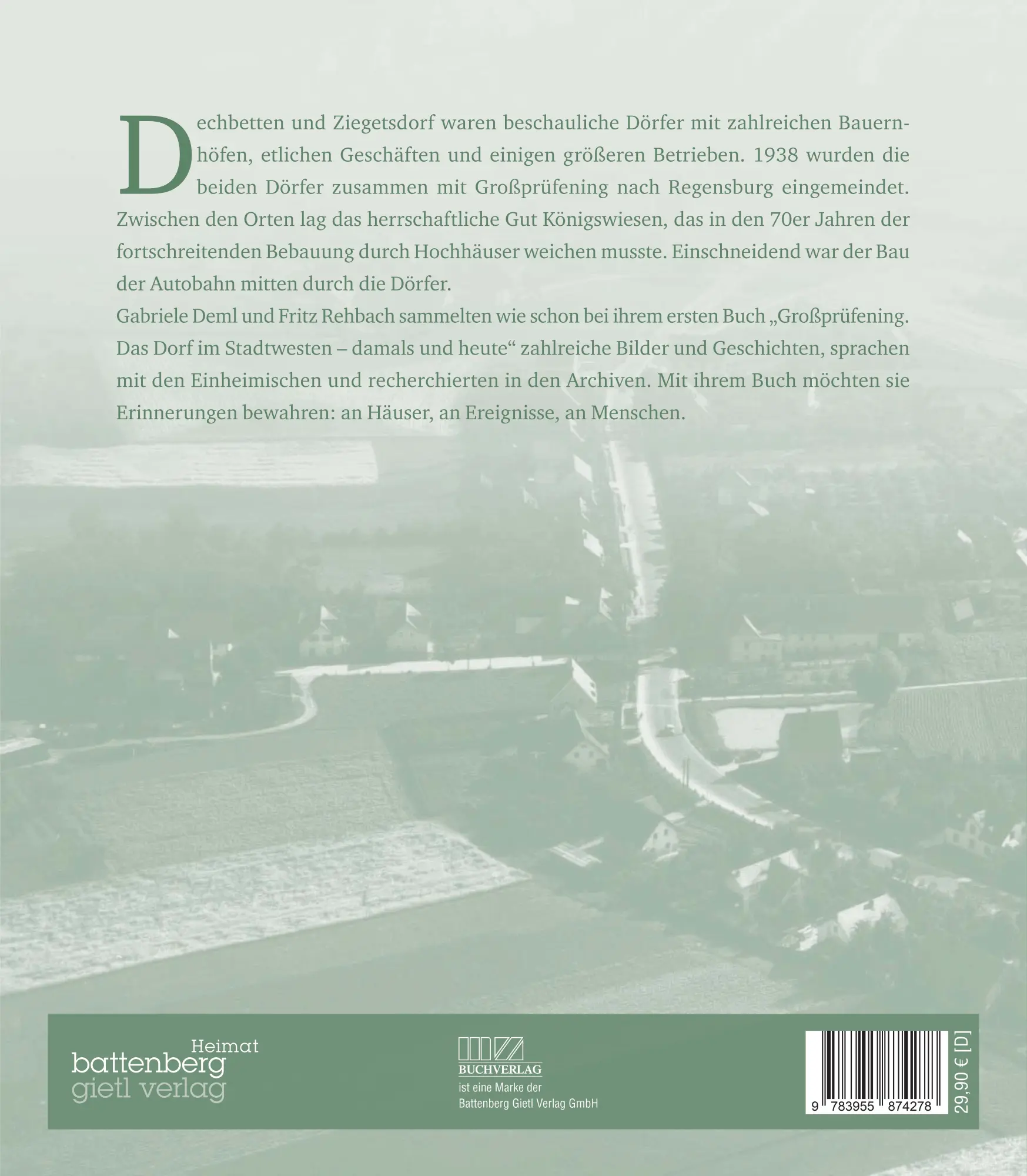 Dechbetten und Ziegetsdorf waren beschauliche Dörfer mit zahlreichen Bauernhöfen, etlichen Geschäften und einigen größeren Betrieben. 1938 wurden die beiden Dörfer zusammen mit Großprüfening nach Regensburg eingemeindet. Zwischen den Orten lag das herrschaftliche Gut Königswiesen, das in den 70er Jahren der fortschreitenden Bebauung durch Hochhäuser weichen musste. Einschneidend war der Bau der Autobahn mitten durch die Dörfer.
Gabriele Deml und Fritz Rehbach sammelten wie schon bei ihrem ersten Buch „Großprüfening. Das Dorf im Stadtwesten – damals und heute“ zahlreiche Bilder und Geschichten, sprachen mit den Einheimischen und recherchierten in den Archiven. Mit ihrem Buch möchten sie Erinnerungen bewahren: an Häuser, an Ereignisse, an Menschen.

Heimat
battenberg
gietl verlag

BUCHVERLAG
ist eine Marke der
Battenberg Gietl Verlag GmbH

9 783955 874278

29,90 € [D]